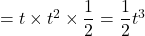 $= t \times t^2 \times \frac{1}{2} = \frac{1}{2}t^3$